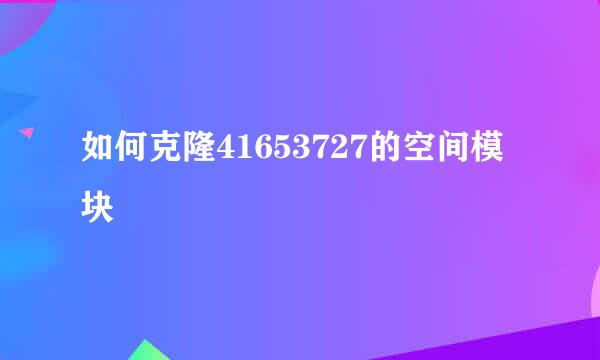 如何克隆41653727的空间模块